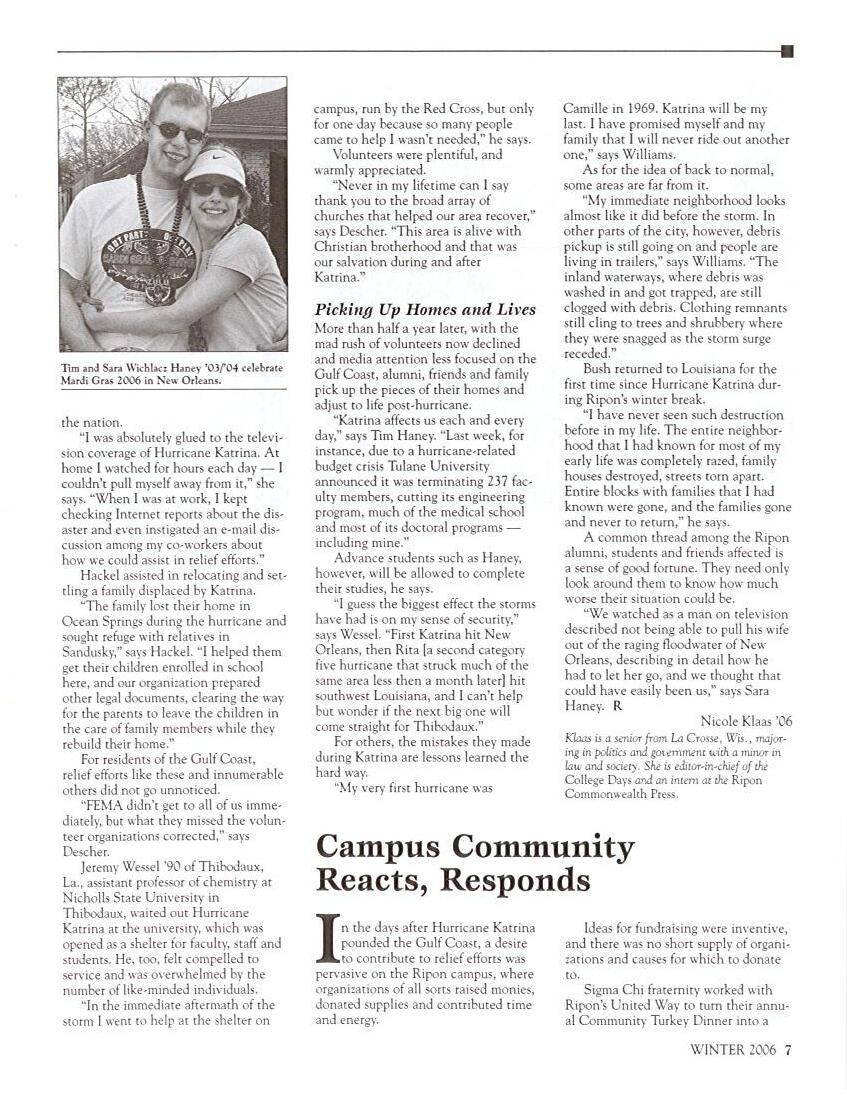 Tim and Sara Wichlacz Haney '03/'04 celebrate Mardi Gras 2006 in New Orleans.

the nation.

"I was absolutely glued to the television coverage of Hurricane Katrina. At home I watched for hours each day — I couldn't pull myself away from it," she says. "When I was at work, I kept checking Internet reports about the disaster and even instigated an e-mail discussion among my co-workers about how we could assist in relief efforts."

Hackel assisted in relocating and settling a family displaced by Katrina.

"The family lost their home in Ocean Springs during the hurricane and sought refuge with relatives in Sandusky," says Hackel. "I helped them get their children enrolled in school here, and our organization prepared other legal documents, clearing the way for the parents to leave the children in the care of family members while they rebuild their home."

For residents of the Gulf Coast, relief efforts like these and innumerable others did not go unnoticed.

"FEMA didn't get to all of us immediately, but what they missed the volunteer organizations corrected," says Descher.

Jeremy Wessel '90 of Thibodaux, La., assistant professor of chemistry at Nicholls State University in Thibodaux, waited out Hurricane Katrina at the university, which was opened as a shelter for faculty, staff and students. He, too, felt compelled to service and was overwhelmed by the number of like-minded individuals.

"In the immediate aftermath of the storm I went to help at the shelter on campus, run by the Red Cross, but only for one day because so many people came to help I wasn't needed," he says.

Volunteers were plentiful, and warmly appreciated.

"Never in my lifetime can I say thank you to the broad array of churches that helped our area recover," says Descher. "This area is alive with Christian brotherhood and that was our salvation during and after Katrina."

Picking Up Homes and Lives

More than half a year later, with the mad rush of volunteers now declined and media attention less focused on the Gulf Coast, alumni, friends and family pick up the pieces of their homes and adjust to life post-hurricane.

"Katrina affects us each and every day," says Tim Haney. "Last week, for instance, due to a hurricane-related budget crisis Tulane University announced it was terminating 237 faculty members, cutting its engineering program, much of the medical school and most of its doctoral programs — including mine."

Advance students such as Haney, however, will be allowed to complete their studies, he says.

"I guess the biggest effect the storms have had is on my sense of security," says Wessel. "First Katrina hit New Orleans, then Rita [a second category five hurricane that struck much of the same area less then a month later] hit southwest Louisiana, and I can't help but wonder if the next big one will come straight for Thibodaux."

For others, the mistakes they made during Katrina are lessons learned the hard way.

"My very first hurricane was Camille in 1969. Katrina will be my last. I have promised myself and my family that I will never ride out another one," says Williams.

As for the idea of back to normal, some areas are far from it.

"My immediate neighborhood looks almost like it did before the storm. In other parts of the city, however, debris pickup is still going on and people are living in trailers," says Williams. "The inland waterways, where debris was washed in and got trapped, are still clogged with debris. Clothing remnants still cling to trees and shrubbery where they were snagged as the storm surge receded."

Bush returned to Louisiana for the first time since Hurricane Katrina during Ripon's winter break.

"I have never seen such destruction before in my life. The entire neighborhood that I had known for most of my early life was completely razed, family houses destroyed, streets torn apart. Entire blocks with families that I had known were gone, and the families gone and never to return," he says.

A common thread among the Ripon alumni, students and friends affected is a sense of good fortune. They need only look around them to know how much worse their situation could be.

"We watched as a man on television described not being able to pull his wife out of the raging floodwater of New Orleans, describing in detail how he had to let her go, and we thought that could have easily been us," says Sara Haney. R

Nicole Klaas '06

Klaas is a senior from La Crosse, Wis., majoring in politics and government with a minor in law and society. She is editor-in-chief of the College Days and an intern at the Ripon Commonwealth Press.

Campus Community Reacts, Responds

In the days after Hurricane Katrina pounded the Gulf Coast, a desire to contribute to relief efforts was pervasive on the Ripon campus, where organizations of all sorts raised monies, donated supplies and contributed time and energy.

Ideas for fundraising were inventive, and there was no short supply of organizations and causes for which to donate to.

Sigma Chi fraternity worked with Ripon's United Way to turn their annual Community Turkey Dinner into a

WINTER 2006 7